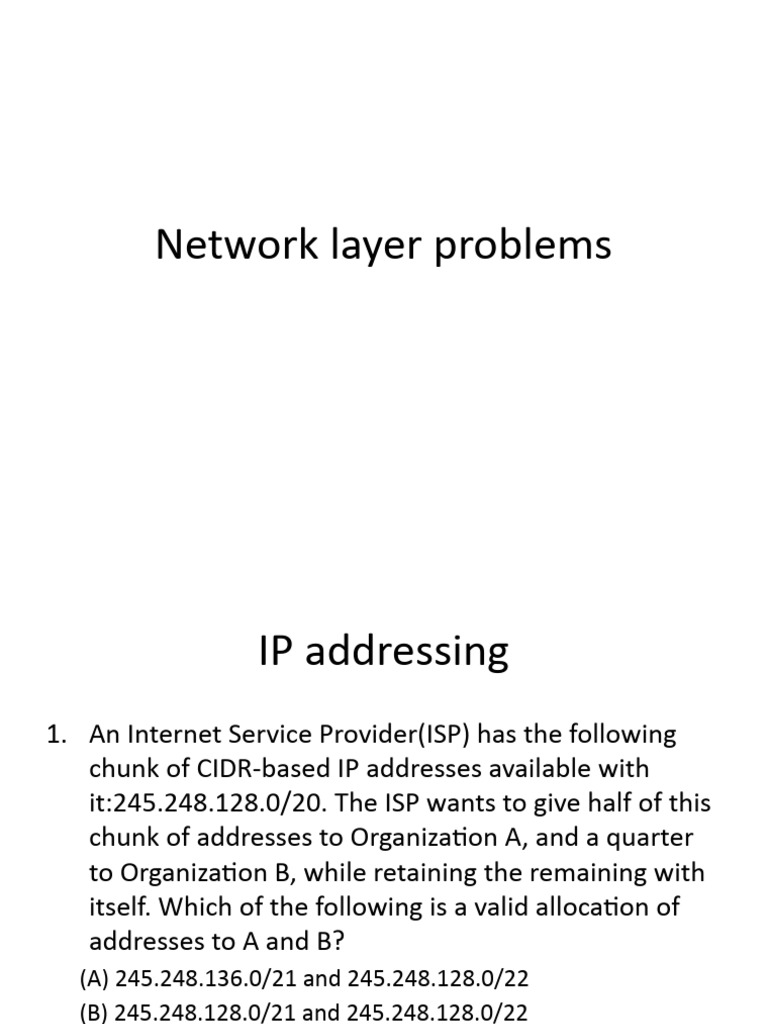 Network layer problems

IP addressing

1. An Internet Service Provider(ISP) has the following chunk of CIDR-based IP addresses available with it:245.248.128.0/20. The ISP wants to give half of this chunk of addresses to Organization A, and a quarter to Organization B, while retaining the remaining with itself. Which of the following is a valid allocation of addresses to A and B?

(A) 245.248.136.0/21 and 245.248.128.0/22
(B) 245.248.128.0/21 and 245.248.128.0/22